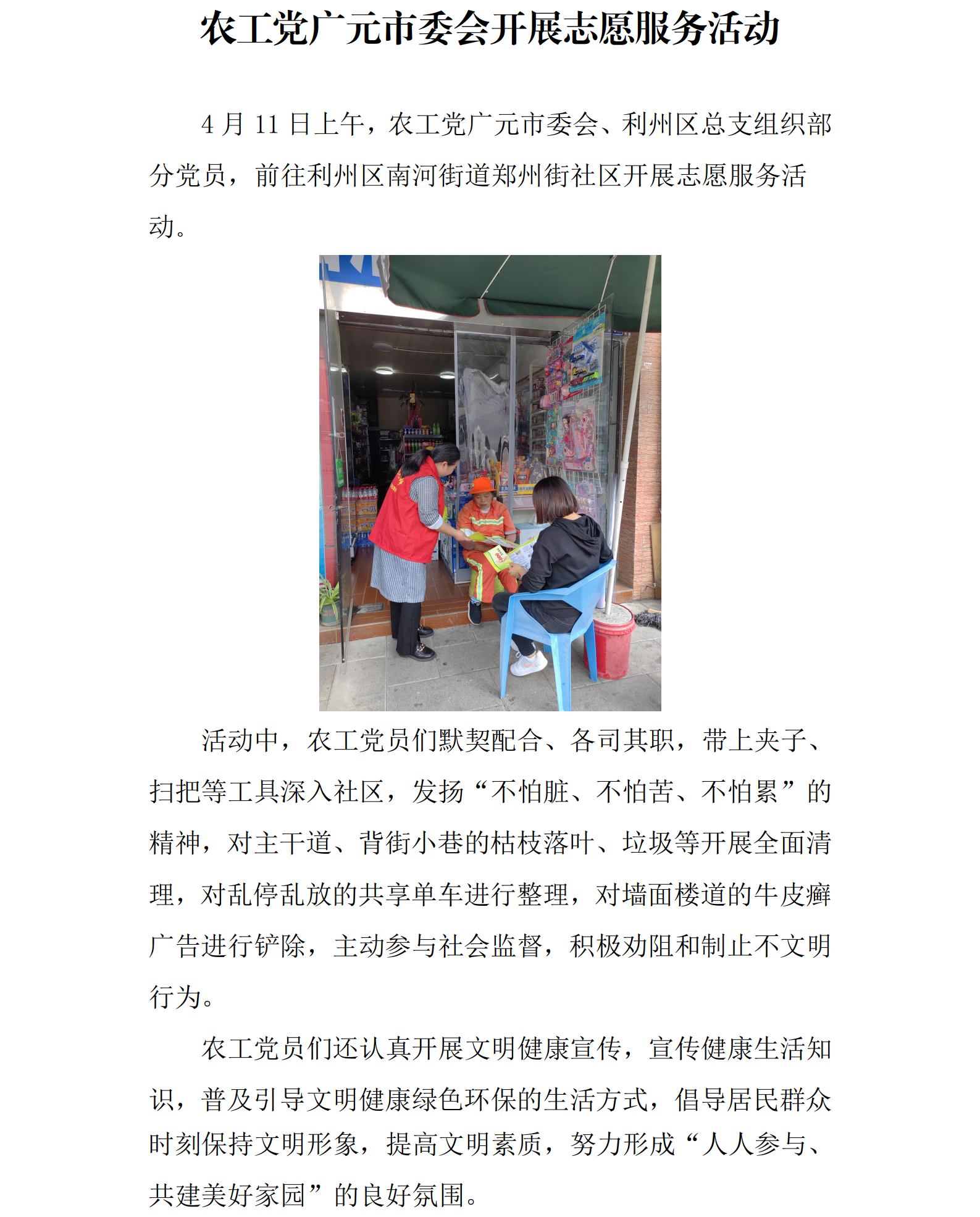 农工党广元市委会开展志愿服务活动

4 月 11 日上午，农工党广元市委会、利州区总支组织部分党员，前往利州区南河街道郑州街社区开展志愿服务活动。

活动中，农工党员们默契配合、各司其职，带上夹子、扫把等工具深入社区，发扬“不怕脏、不怕苦、不怕累”的精神，对主干道、背街小巷的枯枝落叶、垃圾等开展全面清理，对乱停乱放的共享单车进行整理，对墙面楼道的牛皮癣广告进行铲除，主动参与社会监督，积极劝阻和制止不文明行为。

农工党员们还认真开展文明健康宣传，宣传健康生活知识，普及引导文明健康绿色环保的生活方式，倡导居民群众时刻保持文明形象，提高文明素质，努力形成“人人参与、共建美好家园”的良好氛围。